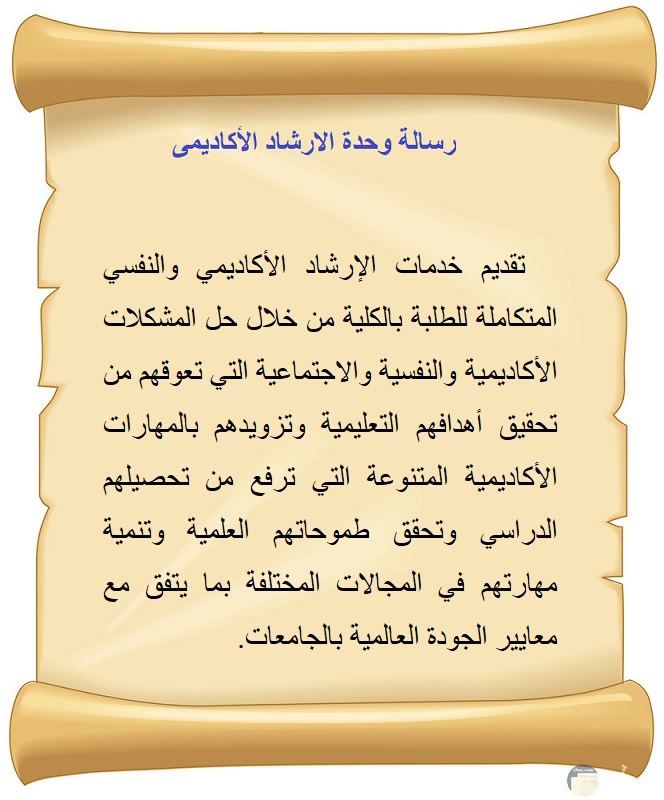 رسالة وحدة الارشاد الأكاديمى

تقديم خدمات الإرشاد الأكاديمي والنفسي المتكاملة للطلبة بالكلية من خلال حل المشكلات الأكاديمية والنفسية والاجتماعية التي تعوقهم من تحقيق أهدافهم التعليمية وتزويدهم بالمهارات الأكاديمية المتنوعة التي ترفع من تحصيلهم الدراسي وتحقق طموحاتهم العلمية وتنمية مهارتهم في المجالات المختلفة بما يتفق مع معايير الجودة العالمية بالجامعات.